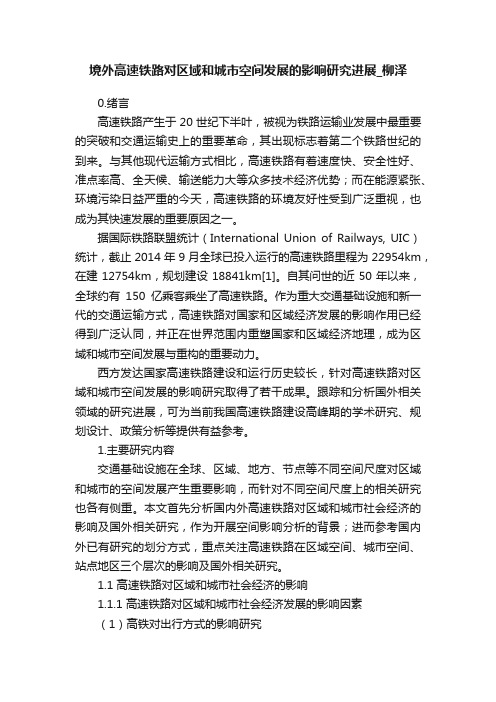 境外高速铁路对区域和城市空间发展的影响研究进展_柳泽

0.绪言

高速铁路产生于 20 世纪下半叶，被视为铁路运输业发展中最重要的突破和交通运输史上的重要革命，其出现标志着第二个铁路世纪的到来。与其他现代运输方式相比，高速铁路有着速度快、安全性好、准点率高、全天候、输送能力大等众多技术经济优势；而在能源紧张、环境污染日益严重的今天，高速铁路的环境友好性受到广泛重视，也成为其快速发展的重要原因之一。

据国际铁路联盟统计（International Union of Railways, UIC）统计，截止 2014 年 9 月全球已投入运行的高速铁路里程为 22954km，在建 12754km，规划建设 18841km[1]。自其问世的近 50 年以来，全球约有 150 亿乘客乘坐了高速铁路。作为重大交通基础设施和新一代的交通运输方式，高速铁路对国家和区域经济发展的影响作用已经得到广泛认同，并正在世界范围内重塑国家和区域经济地理，成为区域和城市空间发展与重构的重要动力。

西方发达国家高速铁路建设和运行历史较长，针对高速铁路对区域和城市空间发展的影响研究取得了若干成果。跟踪和分析国外相关领域的研究进展，可为当前我国高速铁路建设高峰期的学术研究、规划设计、政策分析等提供有益参考。

1.主要研究内容

交通基础设施在全球、区域、地方、节点等不同空间尺度对区域和城市的空间发展产生重要影响，而针对不同空间尺度上的相关研究也各有侧重。本文首先分析国内外高速铁路对区域和城市社会经济的影响及国外相关研究，作为开展空间影响分析的背景；进而参考国内外已有研究的划分方式，重点关注高速铁路在区域空间、城市空间、站点地区三个层次的影响及国外相关研究。

1.1 高速铁路对区域和城市社会经济的影响

1.1.1 高速铁路对区域和城市社会经济发展的影响因素

（1）高铁对出行方式的影响研究